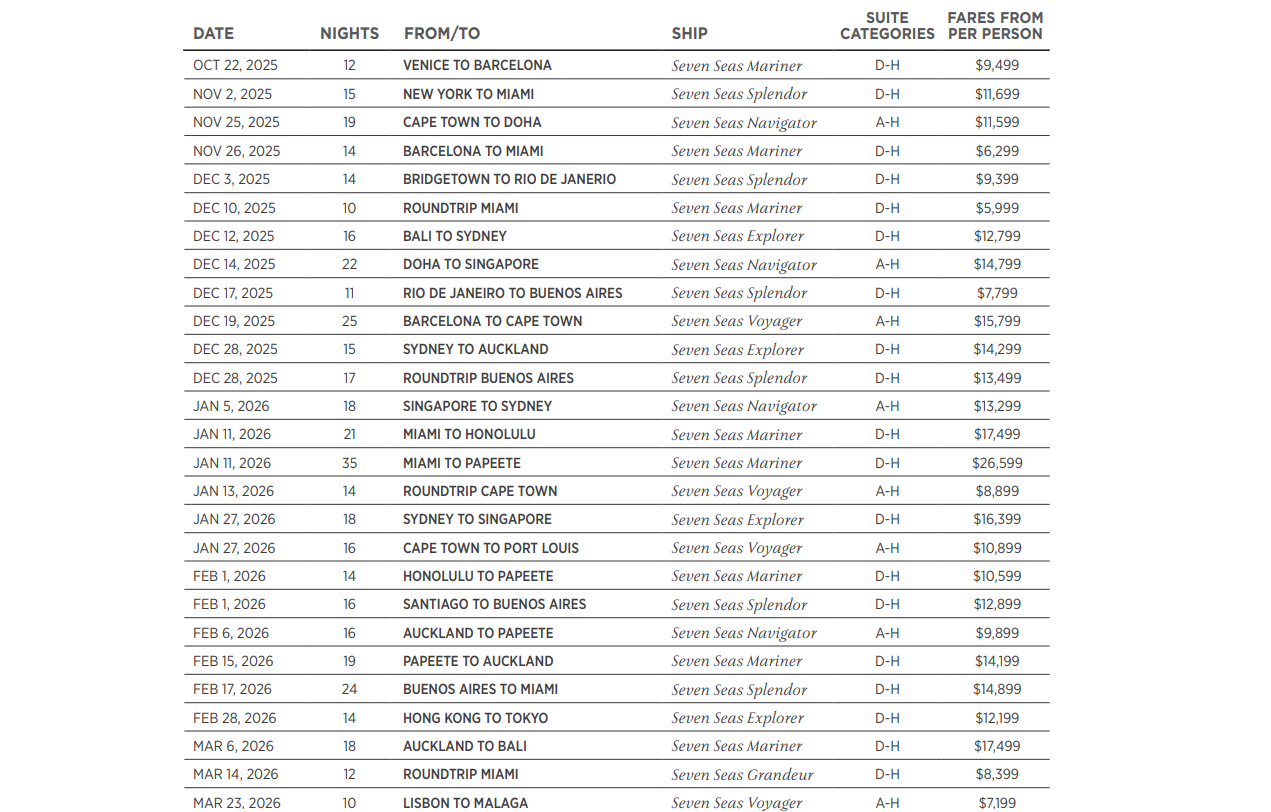 | DATE | NIGHTS | FROM/TO | SHIP | SUITE CATEGORIES | FARES FROM PER PERSON |
|---|---|---|---|---|---|
| OCT 22, 2025 | 12 | VENICE TO BARCELONA | Seven Seas Mariner | D-H | $9,499 |
| NOV 2, 2025 | 15 | NEW YORK TO MIAMI | Seven Seas Splendor | D-H | $11,699 |
| NOV 25, 2025 | 19 | CAPE TOWN TO DOHA | Seven Seas Navigator | A-H | $11,599 |
| NOV 26, 2025 | 14 | BARCELONA TO MIAMI | Seven Seas Mariner | D-H | $6,299 |
| DEC 3, 2025 | 14 | BRIDGETOWN TO RIO DE JANERIO | Seven Seas Splendor | D-H | $9,399 |
| DEC 10, 2025 | 10 | ROUNDTRIP MIAMI | Seven Seas Mariner | D-H | $5,999 |
| DEC 12, 2025 | 16 | BALI TO SYDNEY | Seven Seas Explorer | D-H | $12,799 |
| DEC 14, 2025 | 22 | DOHA TO SINGAPORE | Seven Seas Navigator | A-H | $14,799 |
| DEC 17, 2025 | 11 | RIO DE JANEIRO TO BUENOS AIRES | Seven Seas Splendor | D-H | $7,799 |
| DEC 19, 2025 | 25 | BARCELONA TO CAPE TOWN | Seven Seas Voyager | A-H | $15,799 |
| DEC 28, 2025 | 15 | SYDNEY TO AUCKLAND | Seven Seas Explorer | D-H | $14,299 |
| DEC 28, 2025 | 17 | ROUNDTRIP BUENOS AIRES | Seven Seas Splendor | D-H | $13,499 |
| JAN 5, 2026 | 18 | SINGAPORE TO SYDNEY | Seven Seas Navigator | A-H | $13,299 |
| JAN 11, 2026 | 21 | MIAMI TO HONOLULU | Seven Seas Mariner | D-H | $17,499 |
| JAN 11, 2026 | 35 | MIAMI TO PAPEETE | Seven Seas Mariner | D-H | $26,599 |
| JAN 13, 2026 | 14 | ROUNDTRIP CAPE TOWN | Seven Seas Voyager | A-H | $8,899 |
| JAN 27, 2026 | 18 | SYDNEY TO SINGAPORE | Seven Seas Explorer | D-H | $16,399 |
| JAN 27, 2026 | 16 | CAPE TOWN TO PORT LOUIS | Seven Seas Voyager | A-H | $10,899 |
| FEB 1, 2026 | 14 | HONOLULU TO PAPEETE | Seven Seas Mariner | D-H | $10,599 |
| FEB 1, 2026 | 16 | SANTIAGO TO BUENOS AIRES | Seven Seas Splendor | D-H | $12,899 |
| FEB 6, 2026 | 16 | AUCKLAND TO PAPEETE | Seven Seas Navigator | A-H | $9,899 |
| FEB 15, 2026 | 19 | PAPEETE TO AUCKLAND | Seven Seas Mariner | D-H | $14,199 |
| FEB 17, 2026 | 24 | BUENOS AIRES TO MIAMI | Seven Seas Splendor | D-H | $14,899 |
| FEB 28, 2026 | 14 | HONG KONG TO TOKYO | Seven Seas Explorer | D-H | $12,199 |
| MAR 6, 2026 | 18 | AUCKLAND TO BALI | Seven Seas Mariner | D-H | $17,499 |
| MAR 14, 2026 | 12 | ROUNDTRIP MIAMI | Seven Seas Grandeur | D-H | $8,399 |
| MAR 23, 2026 | 10 | LISBON TO MALAGA | Seven Seas Voyager | A-H | $7,199 |